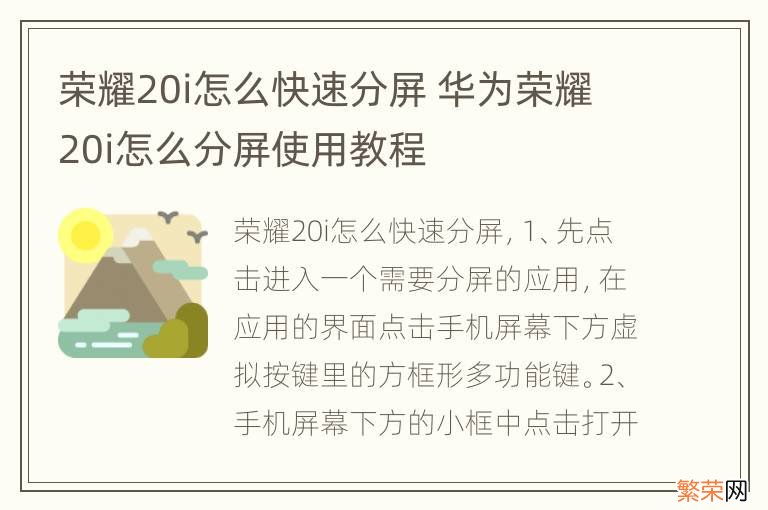 荣耀20i怎么快速分屏 华为荣耀20i怎么分屏使用教程

荣耀20i怎么快速分屏，1、先点击进入一个需要分屏的应用，在应用的界面点击手机屏幕下方虚拟按键里的方框形多功能键。2、手机屏幕下方的小框中点击打开

繁荣网